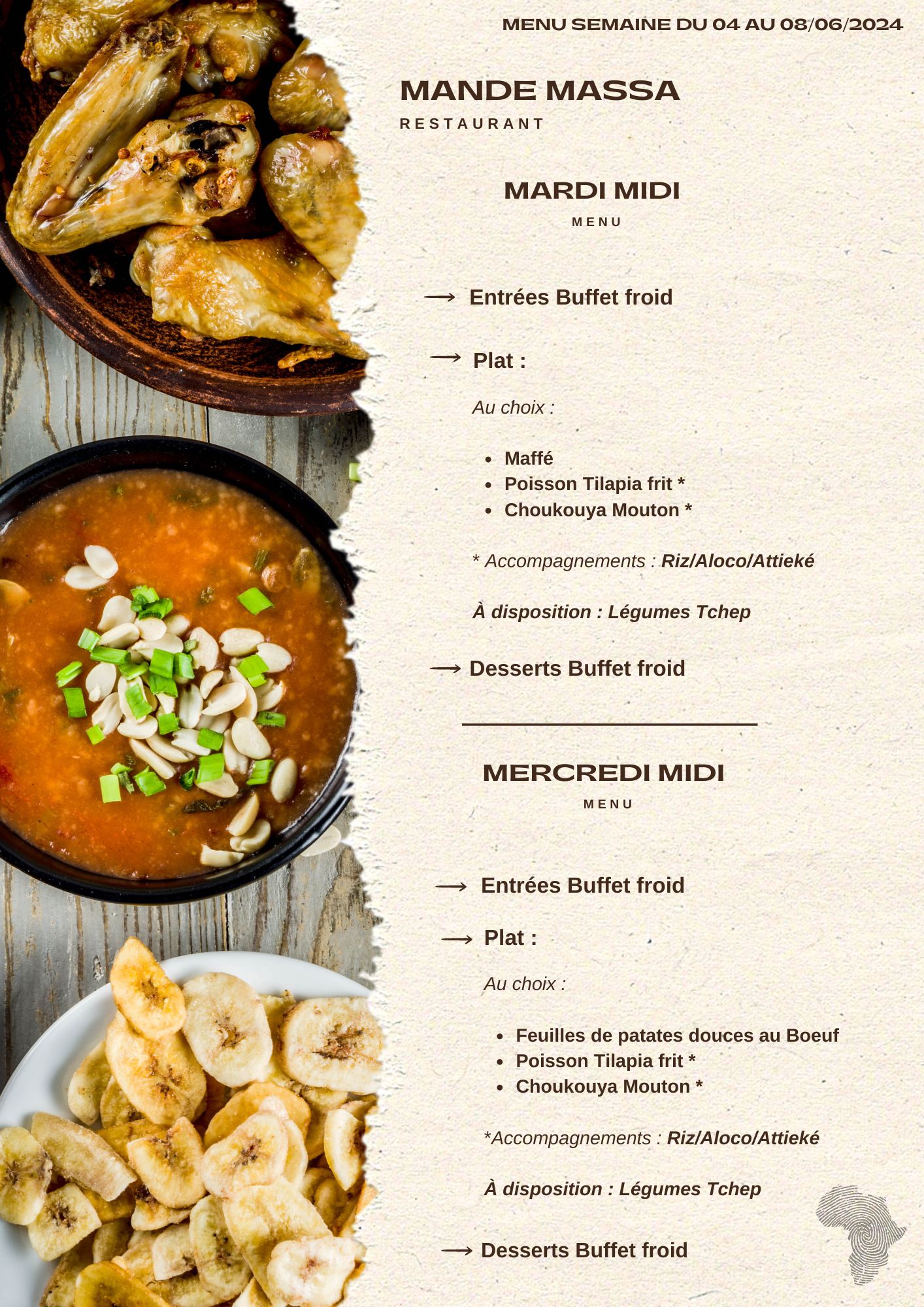 MENU SEMAINE DU 04 AU 08/06/2024

MANDE MASSA
RESTAURANT

MARDI MIDI
MENU

⟶ Entrées Buffet froid

⟶ Plat :

Au choix :

- Maffé
- Poisson Tilapia frit *
- Choukouya Mouton *

* Accompagnements : Riz/Aloco/Attieké

À disposition : Légumes Tchep

⟶ Desserts Buffet froid

MERCREDI MIDI
MENU

⟶ Entrées Buffet froid

⟶ Plat :

Au choix :

- Feuilles de patates douces au Boeuf
- Poisson Tilapia frit *
- Choukouya Mouton *

*Accompagnements : Riz/Aloco/Attieké

À disposition : Légumes Tchep

⟶ Desserts Buffet froid